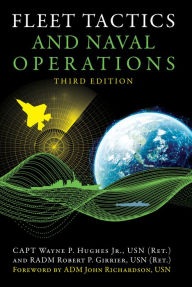 FLEET TACTICS
AND NAVAL
OPERATIONS
THIRD EDITION

CAPT Wayne P. Hughes Jr., USN (Ret.)
and RADM Robert P. Girrier, USN (Ret.)
Foreword by ADM John Richardson, USN